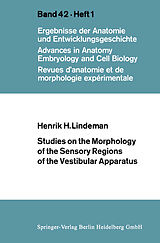 Band 42 · Heft 1

Ergebnisse der Anatomie und Entwicklungsgeschichte
Advances in Anatomy Embryology and Cell Biology
Revues d'anatomie et de morphologie expérimentale

Henrik H. Lindeman

Studies on the Morphology of the Sensory Regions of the Vestibular Apparatus

Springer-Verlag Berlin Heidelberg GmbH